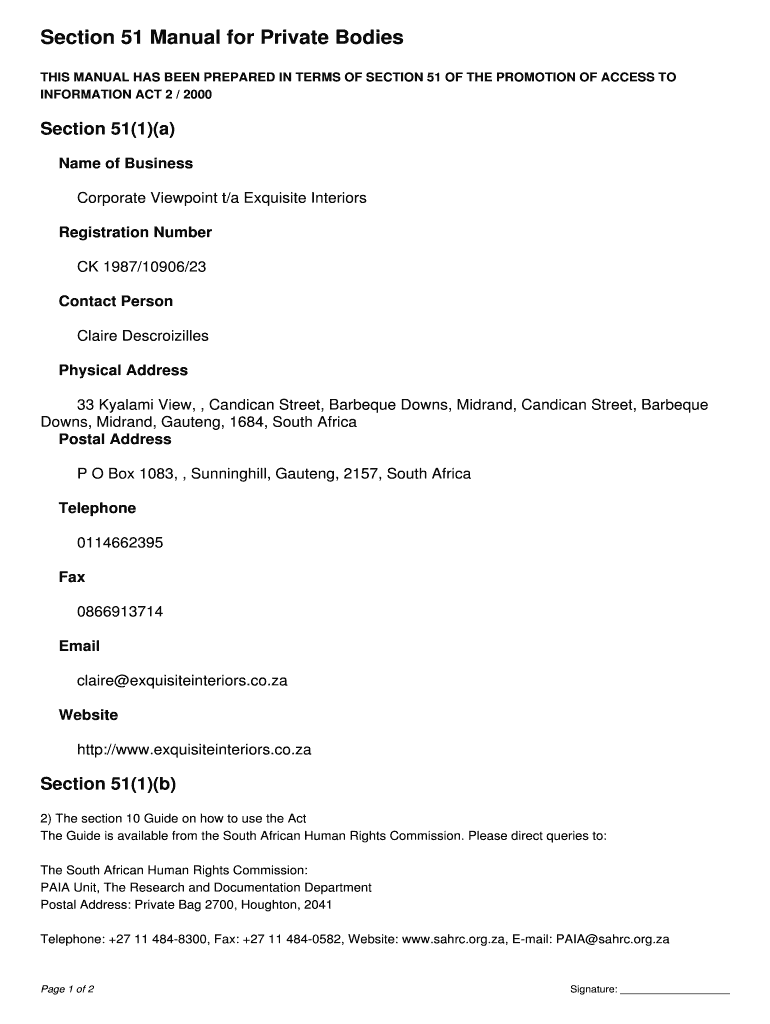 Section 51 Manual for Private Bodies

THIS MANUAL HAS BEEN PREPARED IN TERMS OF SECTION 51 OF THE PROMOTION OF ACCESS TO INFORMATION ACT 2 / 2000

Section 51(1)(a)

Name of Business

Corporate Viewpoint t/a Exquisite Interiors

Registration Number

CK 1987/10906/23

Contact Person

Claire Descroizilles

Physical Address

33 Kyalami View, , Candican Street, Barbeque Downs, Midrand, Candican Street, Barbeque Downs, Midrand, Gauteng, 1684, South Africa

Postal Address

P O Box 1083, , Sunninghill, Gauteng, 2157, South Africa

Telephone

0114662395

Fax

0866913714

Email

claire@exquisiteinteriors.co.za

Website

http://www.exquisiteinteriors.co.za

Section 51(1)(b)

2) The section 10 Guide on how to use the Act
The Guide is available from the South African Human Rights Commission. Please direct queries to:

The South African Human Rights Commission:
PAIA Unit, The Research and Documentation Department
Postal Address: Private Bag 2700, Houghton, 2041

Telephone: +27 11 484-8300, Fax: +27 11 484-0582, Website: www.sahrc.org.za, E-mail: PAIA@sahrc.org.za

Page 1 of 2

Signature: ____________________